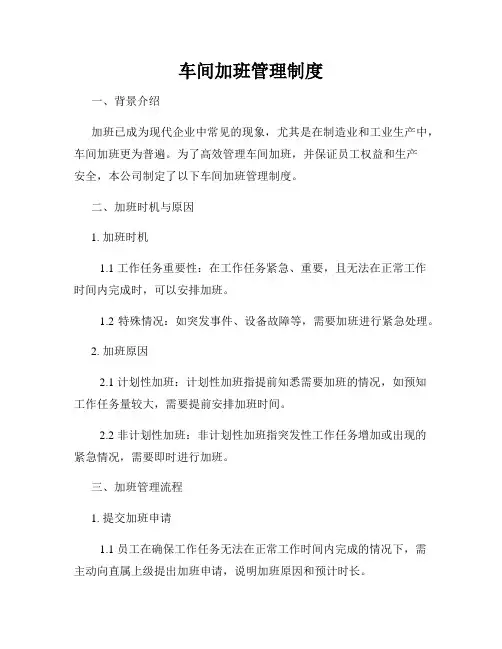 车间加班管理制度

一、背景介绍

加班已成为现代企业中常见的现象，尤其是在制造业和工业生产中，车间加班更为普遍。为了高效管理车间加班，并保证员工权益和生产安全，本公司制定了以下车间加班管理制度。

二、加班时机与原因

1. 加班时机

1.1 工作任务重要性：在工作任务紧急、重要，且无法在正常工作时间内完成时，可以安排加班。

1.2 特殊情况：如突发事件、设备故障等，需要加班进行紧急处理。

2. 加班原因

2.1 计划性加班：计划性加班指提前知悉需要加班的情况，如预知工作任务量较大，需要提前安排加班时间。

2.2 非计划性加班：非计划性加班指突发性工作任务增加或出现的紧急情况，需要即时进行加班。

三、加班管理流程

1. 提交加班申请

1.1 员工在确保工作任务无法在正常工作时间内完成的情况下，需主动向直属上级提出加班申请，说明加班原因和预计时长。